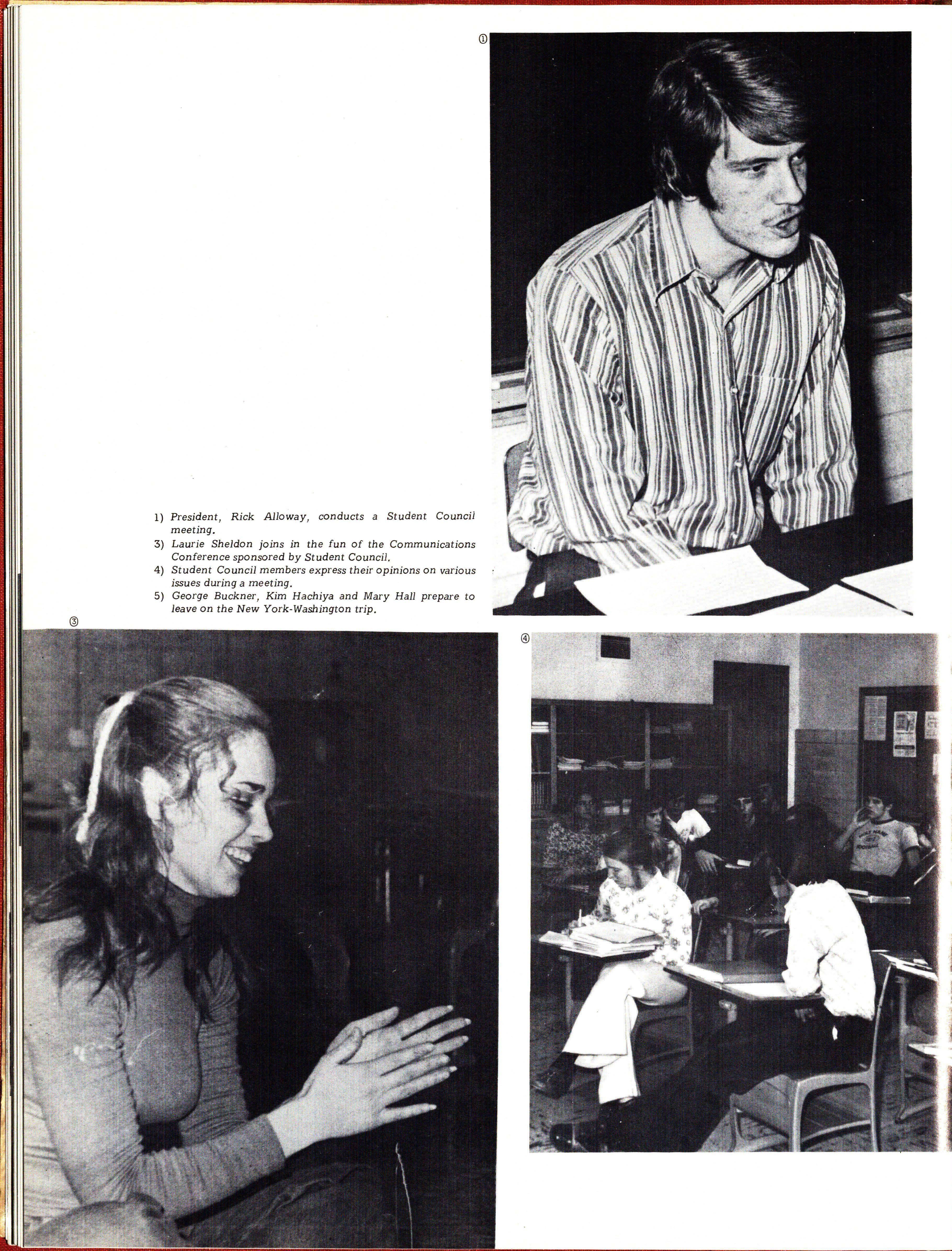 ①

1) President, Rick Alloway, conducts a Student Council meeting.
3) Laurie Sheldon joins in the fun of the Communications Conference sponsored by Student Council.
4) Student Council members express their opinions on various issues during a meeting.
5) George Buckner, Kim Hachiya and Mary Hall prepare to leave on the New York-Washington trip.

③

④